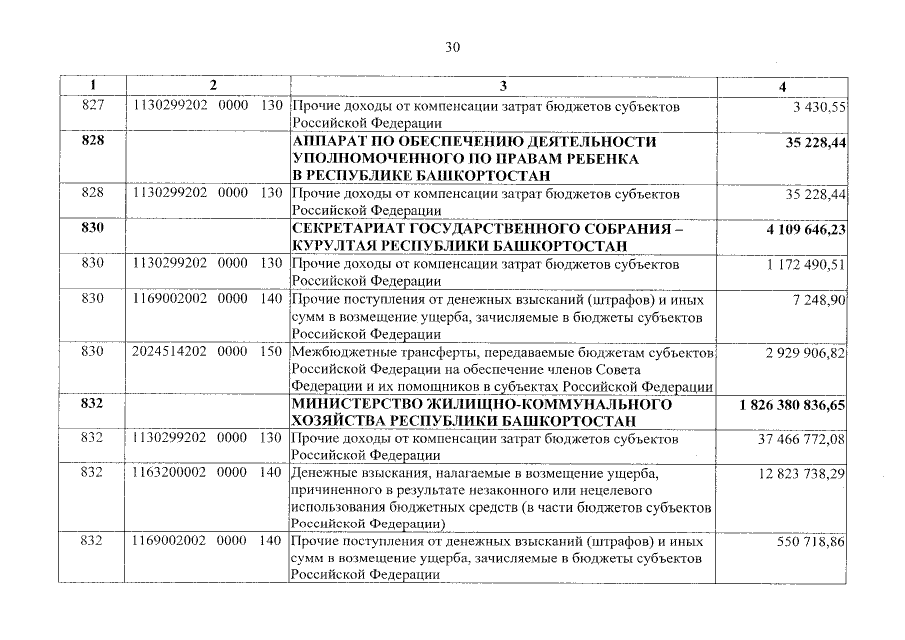 30

| 1 | 2 | 3 | 4 |
|---|---|---|---|
| 827 | 1130299202 0000 130 | Прочие доходы от компенсации затрат бюджетов субъектов Российской Федерации | 3 430,55 |
| 828 | | АППАРАТ ПО ОБЕСПЕЧЕНИЮ ДЕЯТЕЛЬНОСТИ УПОЛНОМОЧЕННОГО ПО ПРАВАМ РЕБЕНКА В РЕСПУБЛИКЕ БАШКОРТОСТАН | 35 228,44 |
| 828 | 1130299202 0000 130 | Прочие доходы от компенсации затрат бюджетов субъектов Российской Федерации | 35 228,44 |
| 830 | | СЕКРЕТАРИАТ ГОСУДАРСТВЕННОГО СОБРАНИЯ – КУРУЛТАЯ РЕСПУБЛИКИ БАШКОРТОСТАН | 4 109 646,23 |
| 830 | 1130299202 0000 130 | Прочие доходы от компенсации затрат бюджетов субъектов Российской Федерации | 1 172 490,51 |
| 830 | 1169002002 0000 140 | Прочие поступления от денежных взысканий (штрафов) и иных сумм в возмещение ущерба, зачисляемые в бюджеты субъектов Российской Федерации | 7 248,90 |
| 830 | 2024514202 0000 150 | Межбюджетные трансферты, передаваемые бюджетам субъектов Российской Федерации на обеспечение членов Совета Федерации и их помощников в субъектах Российской Федерации | 2 929 906,82 |
| 832 | | МИНИСТЕРСТВО ЖИЛИЩНО-КОММУНАЛЬНОГО ХОЗЯЙСТВА РЕСПУБЛИКИ БАШКОРТОСТАН | 1 826 380 836,65 |
| 832 | 1130299202 0000 130 | Прочие доходы от компенсации затрат бюджетов субъектов Российской Федерации | 37 466 772,08 |
| 832 | 1163200002 0000 140 | Денежные взыскания, налагаемые в возмещение ущерба, причиненного в результате незаконного или нецелевого использования бюджетных средств (в части бюджетов субъектов Российской Федерации) | 12 823 738,29 |
| 832 | 1169002002 0000 140 | Прочие поступления от денежных взысканий (штрафов) и иных сумм в возмещение ущерба, зачисляемые в бюджеты субъектов Российской Федерации | 550 718,86 |